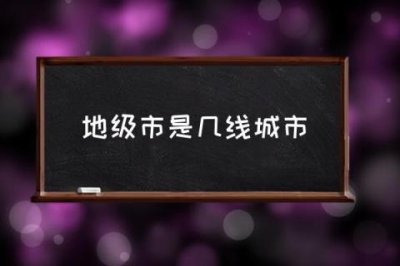 地级市是几线城市